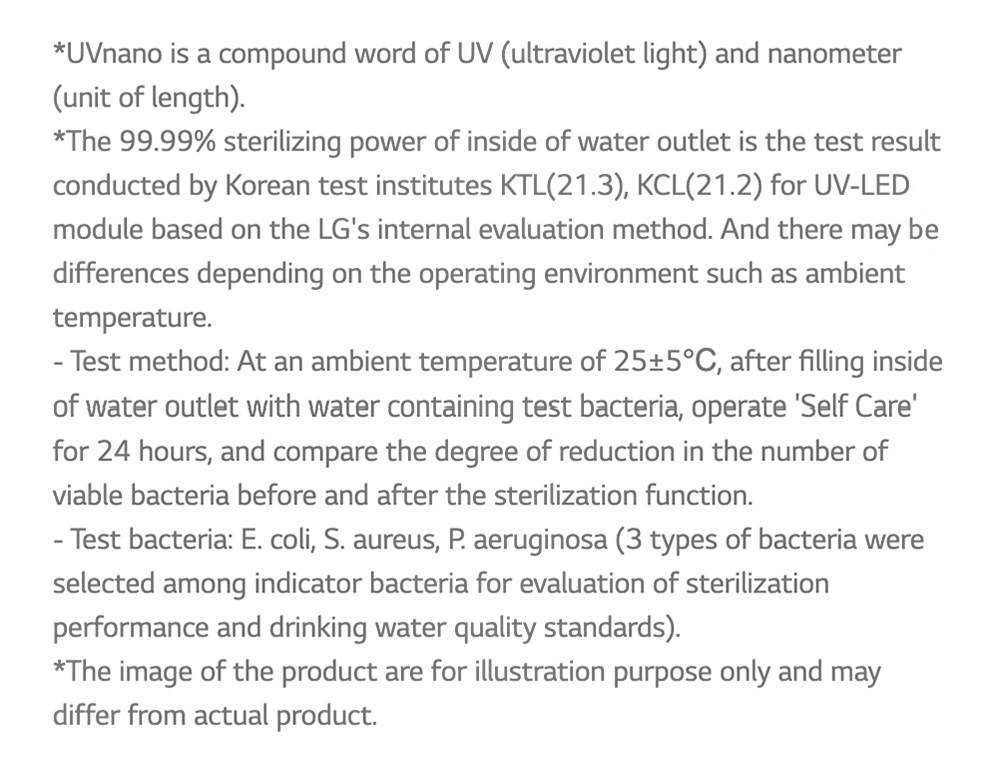 *UVnano is a compound word of UV (ultraviolet light) and nanometer (unit of length).

*The 99.99% sterilizing power of inside of water outlet is the test result conducted by Korean test institutes KTL(21.3), KCL(21.2) for UV-LED module based on the LG's internal evaluation method. And there may be differences depending on the operating environment such as ambient temperature.

- Test method: At an ambient temperature of 25±5°C, after filling inside of water outlet with water containing test bacteria, operate 'Self Care' for 24 hours, and compare the degree of reduction in the number of viable bacteria before and after the sterilization function.

- Test bacteria: E. coli, S. aureus, P. aeruginosa (3 types of bacteria were selected among indicator bacteria for evaluation of sterilization performance and drinking water quality standards).

*The image of the product are for illustration purpose only and may differ from actual product.